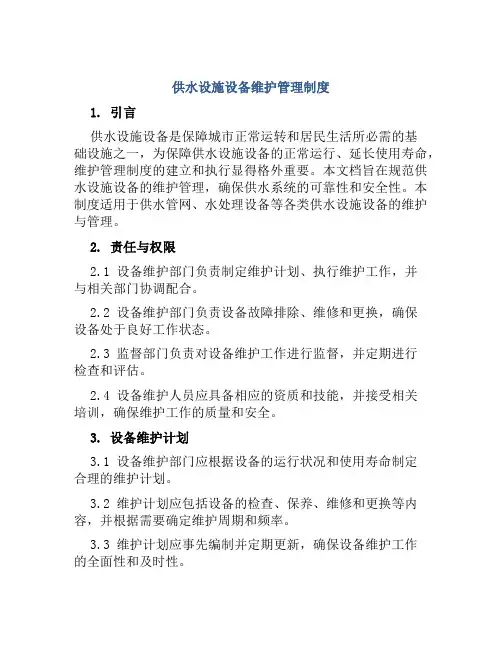 供水设施设备维护管理制度

1. 引言

供水设施设备是保障城市正常运转和居民生活所必需的基础设施之一，为保障供水设施设备的正常运行、延长使用寿命，维护管理制度的建立和执行显得格外重要。本文档旨在规范供水设施设备的维护管理，确保供水系统的可靠性和安全性。本制度适用于供水管网、水处理设备等各类供水设施设备的维护与管理。

2. 责任与权限

2.1 设备维护部门负责制定维护计划、执行维护工作，并与相关部门协调配合。

2.2 设备维护部门负责设备故障排除、维修和更换，确保设备处于良好工作状态。

2.3 监督部门负责对设备维护工作进行监督，并定期进行检查和评估。

2.4 设备维护人员应具备相应的资质和技能，并接受相关培训，确保维护工作的质量和安全。

3. 设备维护计划

3.1 设备维护部门应根据设备的运行状况和使用寿命制定合理的维护计划。

3.2 维护计划应包括设备的检查、保养、维修和更换等内容，并根据需要确定维护周期和频率。

3.3 维护计划应事先编制并定期更新，确保设备维护工作的全面性和及时性。